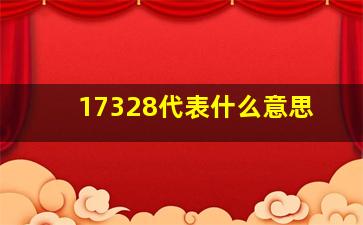 17328代表什么意思